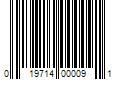 0 19714 00009 1